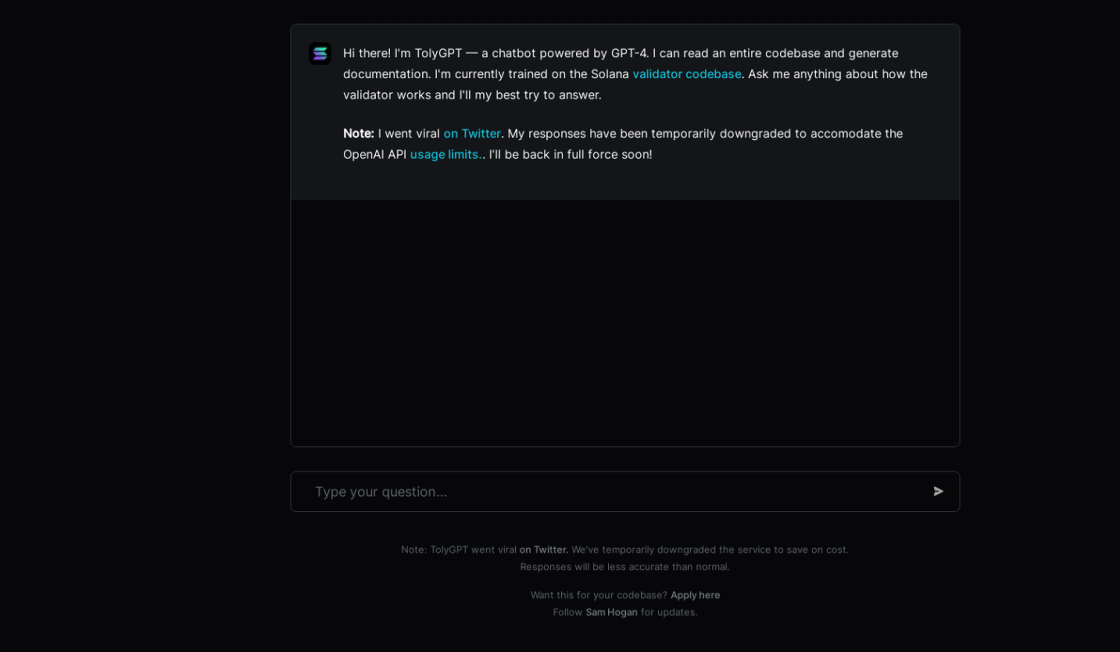 Hi there! I'm TolyGPT — a chatbot powered by GPT-4. I can read an entire codebase and generate documentation. I'm currently trained on the Solana validator codebase. Ask me anything about how the validator works and I'll my best try to answer.

Note: I went viral on Twitter. My responses have been temporarily downgraded to accomodate the OpenAI API usage limits.. I'll be back in full force soon!

Type your question...

Note: TolyGPT went viral on Twitter. We've temporarily downgraded the service to save on cost. Responses will be less accurate than normal.

Want this for your codebase? Apply here
Follow Sam Hogan for updates.